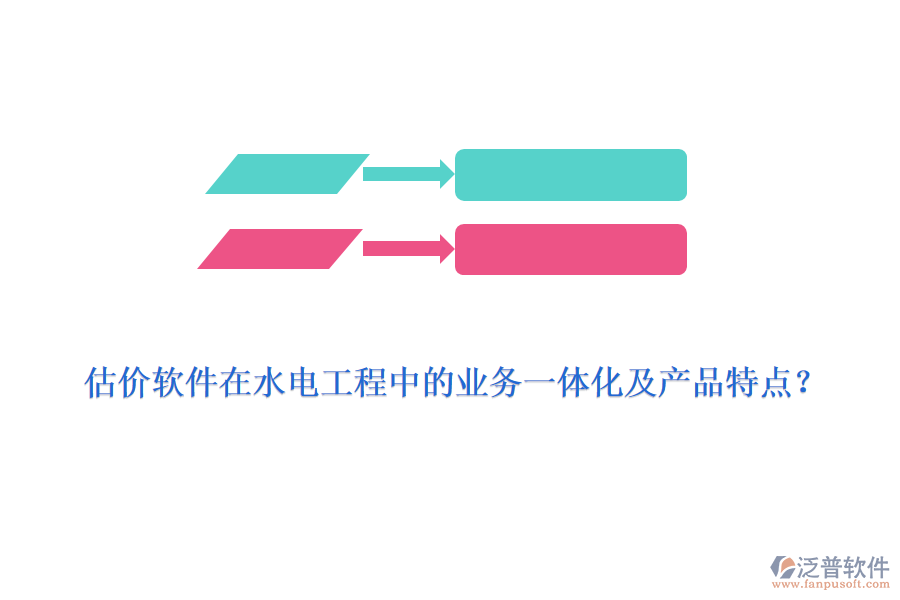 估价软件在水电工程中的业务一体化及产品特点？

泛普软件
www.fanpusoft.com